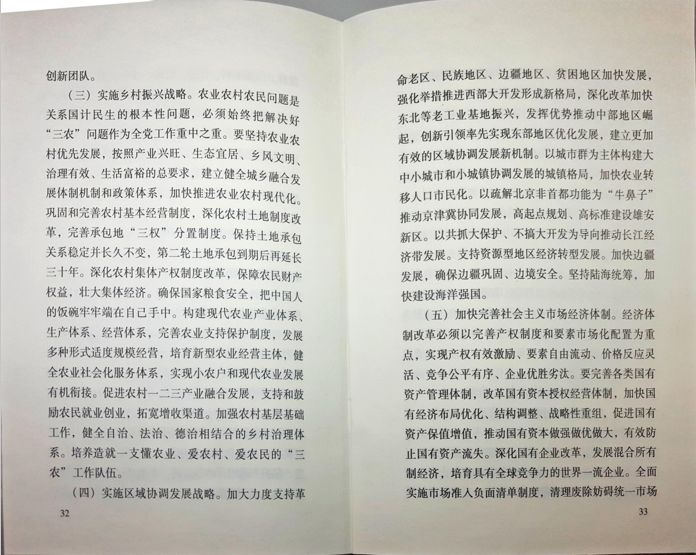 创新团队。

（三）实施乡村振兴战略。农业农村农民问题是关系国计民生的根本性问题，必须始终把解决好“三农”问题作为全党工作重中之重。要坚持农业农村优先发展，按照产业兴旺、生态宜居、乡风文明、治理有效、生活富裕的总要求，建立健全城乡融合发展体制机制和政策体系，加快推进农业农村现代化。巩固和完善农村基本经营制度，深化农村土地制度改革，完善承包地“三权”分置制度。保持土地承包关系稳定并长久不变，第二轮土地承包到期后再延长三十年。深化农村集体产权制度改革，保障农民财产权益，壮大集体经济。确保国家粮食安全，把中国人的饭碗牢牢端在自己手中。构建现代农业产业体系、生产体系、经营体系，完善农业支持保护制度，发展多种形式适度规模经营，培育新型农业经营主体，健全农业社会化服务体系，实现小农户和现代农业发展有机衔接。促进农村一二三产业融合发展，支持和鼓励农民就业创业，拓宽增收渠道。加强农村基层基础工作，健全自治、法治、德治相结合的乡村治理体系。培养造就一支懂农业、爱农村、爱农民的“三农”工作队伍。

（四）实施区域协调发展战略。加大力度支持革

32

命老区、民族地区、边疆地区、贫困地区加快发展，强化举措推进西部大开发形成新格局，深化改革加快东北等老工业基地振兴，发挥优势推动中部地区崛起，创新引领率先实现东部地区优化发展，建立更加有效的区域协调发展新机制。以城市群为主体构建大中小城市和小城镇协调发展的城镇格局，加快农业转移人口市民化。以疏解北京非首都功能为“牛鼻子”推动京津冀协同发展，高起点规划、高标准建设雄安新区。以共抓大保护、不搞大开发为导向推动长江经济带发展。支持资源型地区经济转型发展。加快边疆发展，确保边疆巩固、边境安全。坚持陆海统筹，加快建设海洋强国。

（五）加快完善社会主义市场经济体制。经济体制改革必须以完善产权制度和要素市场化配置为重点，实现产权有效激励、要素自由流动、价格反应灵活、竞争公平有序、企业优胜劣汰。要完善各类国有资产管理体制，改革国有资本授权经营体制，加快国有经济布局优化、结构调整、战略性重组，促进国有资产保值增值，推动国有资本做强做优做大，有效防止国有资产流失。深化国有企业改革，发展混合所有制经济，培育具有全球竞争力的世界一流企业。全面实施市场准入负面清单制度，清理废除妨碍统一市场

33